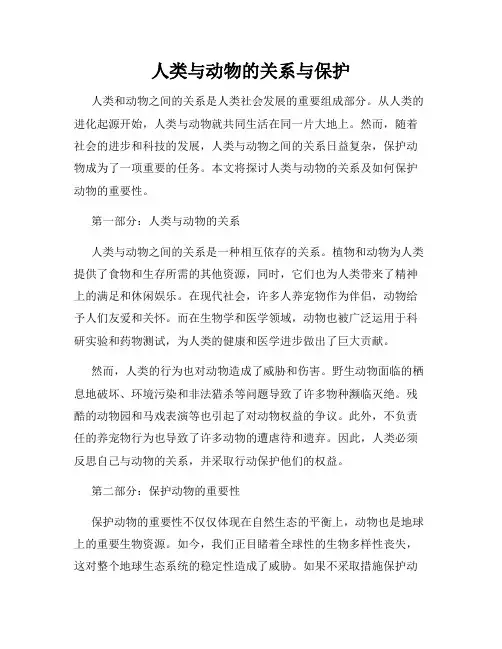 人类与动物的关系与保护

人类和动物之间的关系是人类社会发展的重要组成部分。从人类的进化起源开始，人类与动物就共同生活在同一片大地上。然而，随着社会的进步和科技的发展，人类与动物之间的关系日益复杂，保护动物成为了一项重要的任务。本文将探讨人类与动物的关系及如何保护动物的重要性。

第一部分：人类与动物的关系

人类与动物之间的关系是一种相互依存的关系。植物和动物为人类提供了食物和生存所需的其他资源，同时，它们也为人类带来了精神上的满足和休闲娱乐。在现代社会，许多人养宠物作为伴侣，动物给予人们友爱和关怀。而在生物学和医学领域，动物也被广泛运用于科研实验和药物测试，为人类的健康和医学进步做出了巨大贡献。

然而，人类的行为也对动物造成了威胁和伤害。野生动物面临的栖息地破坏、环境污染和非法猎杀等问题导致了许多物种濒临灭绝。残酷的动物园和马戏表演等也引起了对动物权益的争议。此外，不负责任的养宠物行为也导致了许多动物的遭虐待和遗弃。因此，人类必须反思自己与动物的关系，并采取行动保护他们的权益。

第二部分：保护动物的重要性

保护动物的重要性不仅仅体现在自然生态的平衡上，动物也是地球上的重要生物资源。如今，我们正目睹着全球性的生物多样性丧失，这对整个地球生态系统的稳定性造成了威胁。如果不采取措施保护动